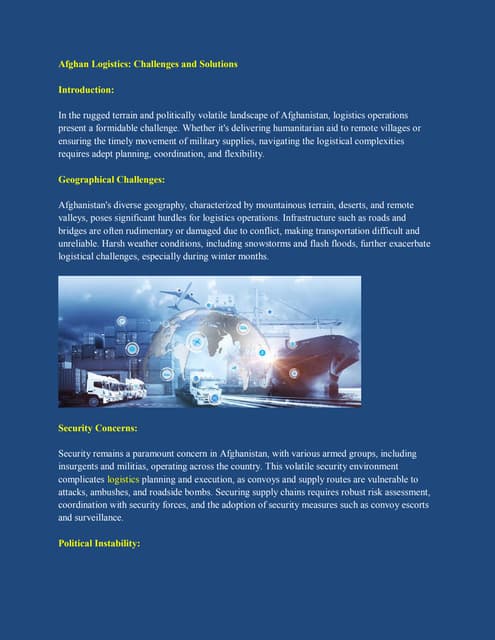 Afghan Logistics: Challenges and Solutions

Introduction:

In the rugged terrain and politically volatile landscape of Afghanistan, logistics operations present a formidable challenge. Whether it's delivering humanitarian aid to remote villages or ensuring the timely movement of military supplies, navigating the logistical complexities requires adept planning, coordination, and flexibility.

Geographical Challenges:

Afghanistan's diverse geography, characterized by mountainous terrain, deserts, and remote valleys, poses significant hurdles for logistics operations. Infrastructure such as roads and bridges are often rudimentary or damaged due to conflict, making transportation difficult and unreliable. Harsh weather conditions, including snowstorms and flash floods, further exacerbate logistical challenges, especially during winter months.

Security Concerns:

Security remains a paramount concern in Afghanistan, with various armed groups, including insurgents and militias, operating across the country. This volatile security environment complicates logistics planning and execution, as convoys and supply routes are vulnerable to attacks, ambushes, and roadside bombs. Securing supply chains requires robust risk assessment, coordination with security forces, and the adoption of security measures such as convoy escorts and surveillance.

Political Instability: